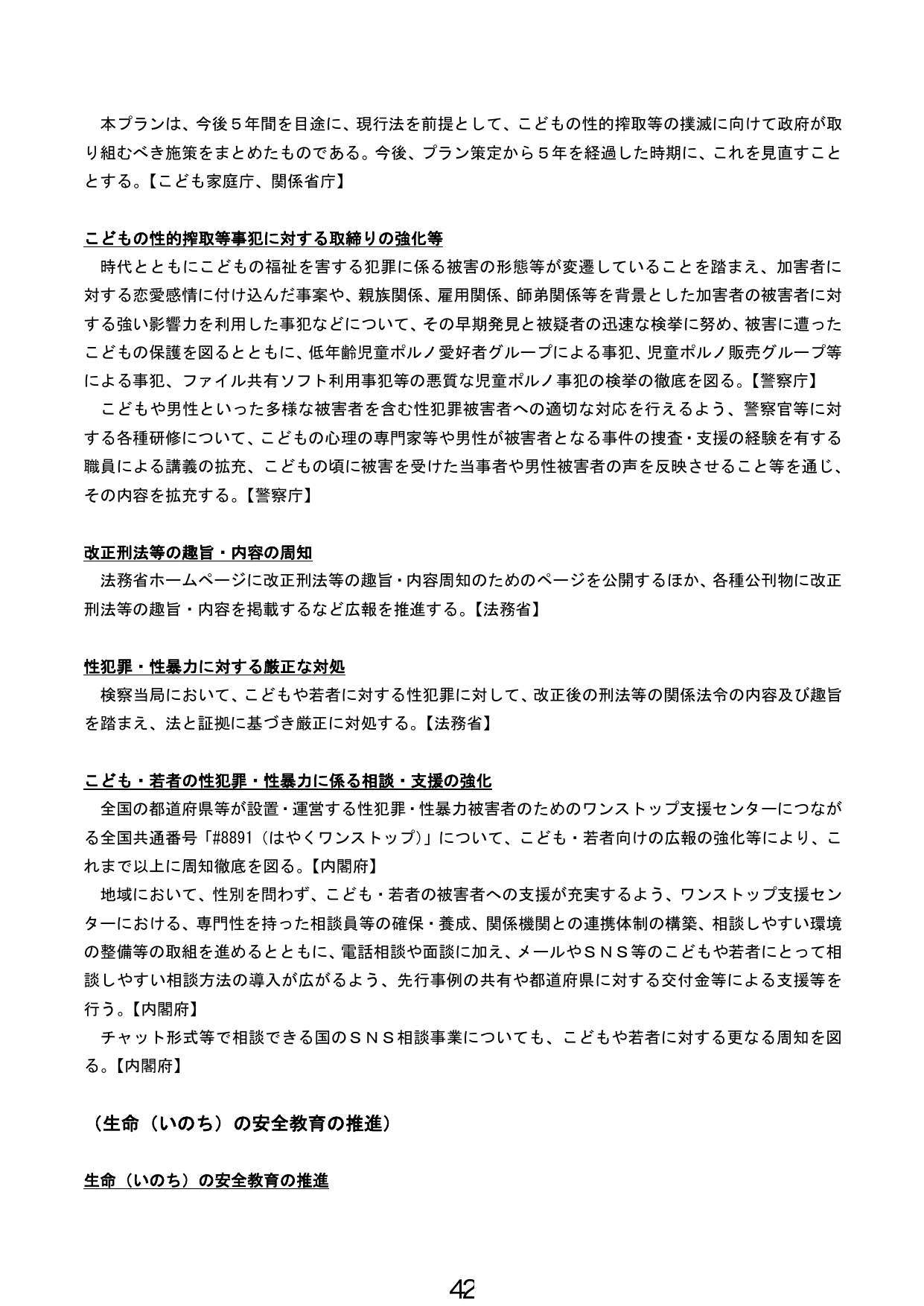 本プランは、今後５年間を目途に、現行法を前提として、こどもの性的搾取等の撲滅に向けて政府が取り組むべき施策をまとめたものである。今後、プラン策定から５年を経過した時期に、これを見直すこととする。【こども家庭庁、関係省庁】

こどもの性的搾取等事犯に対する取締りの強化等

時代とともにこどもの福祉を害する犯罪に係る被害の形態等が変遷していることを踏まえ、加害者に対する恋愛感情に付け込んだ事案や、親族関係、雇用関係、師弟関係等を背景とした加害者の被害者に対する強い影響力を利用した事犯などについて、その早期発見と被疑者の迅速な検挙に努め、被害に遭ったこどもの保護を図るとともに、低年齢児童ポルノ愛好者グループによる事犯、児童ポルノ販売グループ等による事犯、ファイル共有ソフト利用事犯等の悪質な児童ポルノ事犯の検挙の徹底を図る。【警察庁】

こどもや男性といった多様な被害者を含む性犯罪被害者への適切な対応を行えるよう、警察官等に対する各種研修について、こどもの心理の専門家等や男性が被害者となる事件の捜査・支援の経験を有する職員による講義の拡充、こどもの頃に被害を受けた当事者や男性被害者の声を反映させること等を通じ、その内容を拡充する。【警察庁】

改正刑法等の趣旨・内容の周知

法務省ホームページに改正刑法等の趣旨・内容周知のためのページを公開するほか、各種公刊物に改正刑法等の趣旨・内容を掲載するなど広報を推進する。【法務省】

性犯罪・性暴力に対する厳正な対処

検察当局において、こどもや若者に対する性犯罪に対して、改正後の刑法等の関係法令の内容及び趣旨を踏まえ、法と証拠に基づき厳正に対処する。【法務省】

こども・若者の性犯罪・性暴力に係る相談・支援の強化

全国の都道府県等が設置・運営する性犯罪・性暴力被害者のためのワンストップ支援センターにつながる全国共通番号「#8891（はやくワンストップ）」について、こども・若者向けの広報の強化等により、これまで以上に周知徹底を図る。【内閣府】

地域において、性別を問わず、こども・若者の被害者への支援が充実するよう、ワンストップ支援センターにおける、専門性を持った相談員等の確保・養成、関係機関との連携体制の構築、相談しやすい環境の整備等の取組を進めるとともに、電話相談や面談に加え、メールやＳＮＳ等のこどもや若者にとって相談しやすい相談方法の導入が広がるよう、先行事例の共有や都道府県に対する交付金等による支援等を行う。【内閣府】

チャット形式等で相談できる国のＳＮＳ相談事業についても、こどもや若者に対する更なる周知を図る。【内閣府】

（生命（いのち）の安全教育の推進）

生命（いのち）の安全教育の推進

42